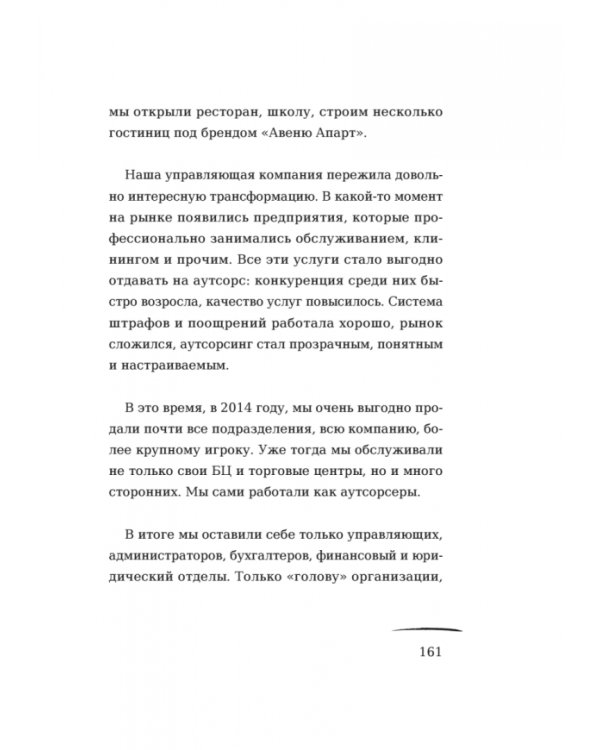 мы открыли ресторан, школу, строим несколько гостиниц под брендом «Авеню Апарт».

Наша управляющая компания пережила довольно интересную трансформацию. В какой-то момент на рынке появились предприятия, которые профессионально занимались обслуживанием, клинингом и прочим. Все эти услуги стало выгодно отдавать на аутсорс: конкуренция среди них быстро возросла, качество услуг повысилось. Система штрафов и поощрений работала хорошо, рынок сложился, аутсорсинг стал прозрачным, понятным и настраиваемым.

В это время, в 2014 году, мы очень выгодно продали почти все подразделения, всю компанию, более крупному игроку. Уже тогда мы обслуживали не только свои БЦ и торговые центры, но и много сторонних. Мы сами работали как аутсорсеры.

В итоге мы оставили себе только управляющих, администраторов, бухгалтеров, финансовый и юридический отделы. Только «голову» организации,

161